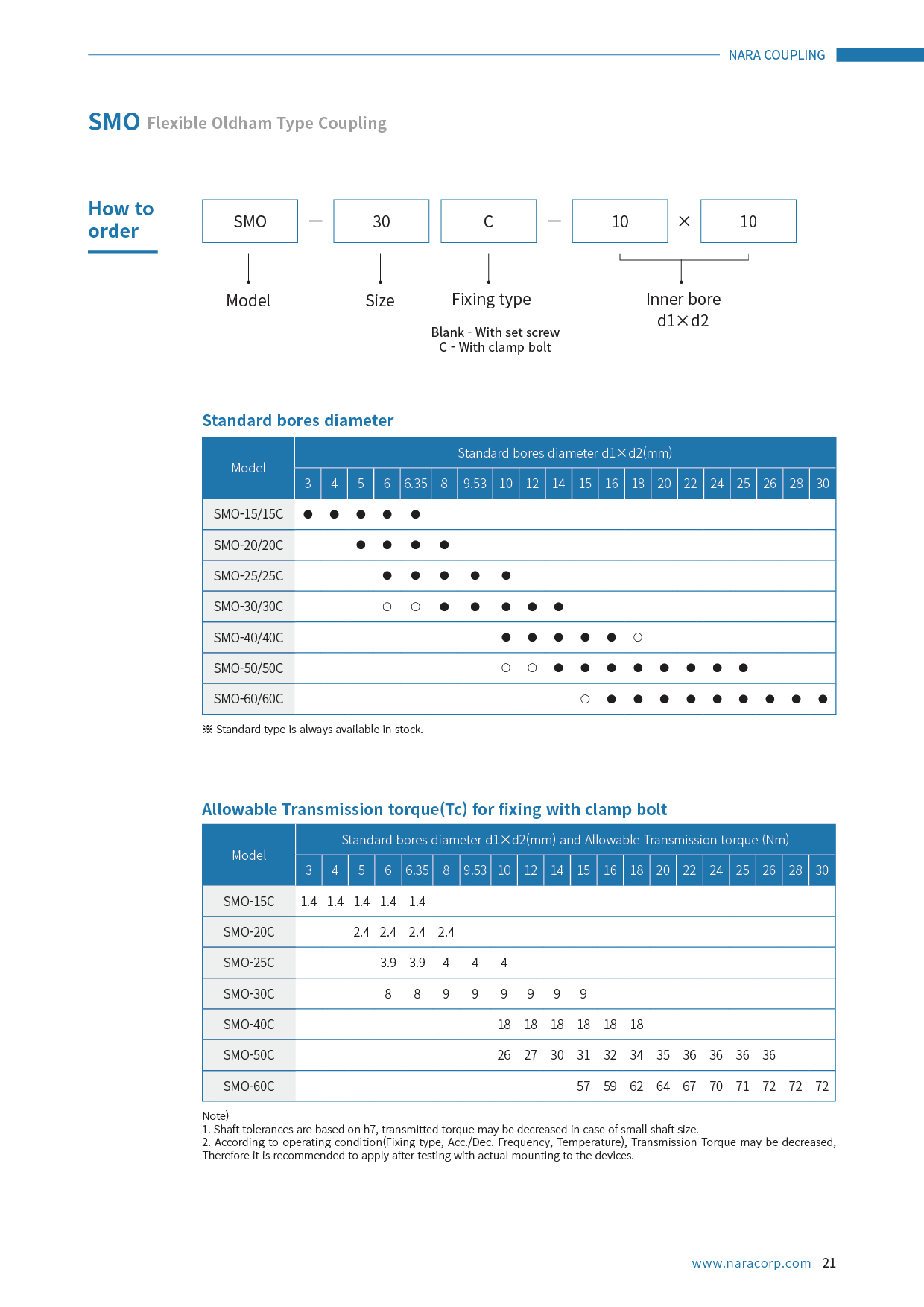 NARA COUPLING

SMO Flexible Oldham Type Coupling

How to order

SMO — 30 C — 10 × 10

Model

Size

Fixing type

Blank - With set screw
C - With clamp bolt

Inner bore
d1×d2

Standard bores diameter

| Model | 3 | 4 | 5 | 6 | 6.35 | 8 | 9.53 | 10 | 12 | 14 | 15 | 16 | 18 | 20 | 22 | 24 | 25 | 26 | 28 | 30 |
|---|---|---|---|---|---|---|---|---|---|---|---|---|---|---|---|---|---|---|---|---|
| | Standard bores diameter d1×d2(mm) | | | | | | | | | | | | | | | | | | | |
| SMO-15/15C | ● | ● | ● | ● | ● | | | | | | | | | | | | | | | |
| SMO-20/20C | | | ● | ● | ● | ● | | | | | | | | | | | | | | |
| SMO-25/25C | | | | ● | ● | ● | ● | ● | | | | | | | | | | | | |
| SMO-30/30C | | | | ○ | ○ | ● | ● | ● | ● | ● | | | | | | | | | | |
| SMO-40/40C | | | | | | | | ● | ● | ● | ● | ● | ○ | | | | | | | |
| SMO-50/50C | | | | | | | | ○ | ○ | ● | ● | ● | ● | ● | ● | ● | ● | | | |
| SMO-60/60C | | | | | | | | | | | ○ | ● | ● | ● | ● | ● | ● | ● | ● | ● |

※ Standard type is always available in stock.

Allowable Transmission torque(Tc) for fixing with clamp bolt

| Model | 3 | 4 | 5 | 6 | 6.35 | 8 | 9.53 | 10 | 12 | 14 | 15 | 16 | 18 | 20 | 22 | 24 | 25 | 26 | 28 | 30 |
|---|---|---|---|---|---|---|---|---|---|---|---|---|---|---|---|---|---|---|---|---|
| | Standard bores diameter d1×d2(mm) and Allowable Transmission torque (Nm) | | | | | | | | | | | | | | | | | | | |
| SMO-15C | 1.4 | 1.4 | 1.4 | 1.4 | 1.4 | | | | | | | | | | | | | | | |
| SMO-20C | | | 2.4 | 2.4 | 2.4 | 2.4 | | | | | | | | | | | | | | |
| SMO-25C | | | | 3.9 | 3.9 | 4 | 4 | 4 | | | | | | | | | | | | |
| SMO-30C | | | | 8 | 8 | 9 | 9 | 9 | 9 | 9 | 9 | | | | | | | | | |
| SMO-40C | | | | | | | | 18 | 18 | 18 | 18 | 18 | 18 | | | | | | | |
| SMO-50C | | | | | | | | 26 | 27 | 30 | 31 | 32 | 34 | 35 | 36 | 36 | 36 | 36 | | |
| SMO-60C | | | | | | | | | | | 57 | 59 | 62 | 64 | 67 | 70 | 71 | 72 | 72 | 72 |

Note)
1. Shaft tolerances are based on h7, transmitted torque may be decreased in case of small shaft size.
2. According to operating condition(Fixing type, Acc./Dec. Frequency, Temperature), Transmission Torque may be decreased, Therefore it is recommended to apply after testing with actual mounting to the devices.

www.naracorp.com 21